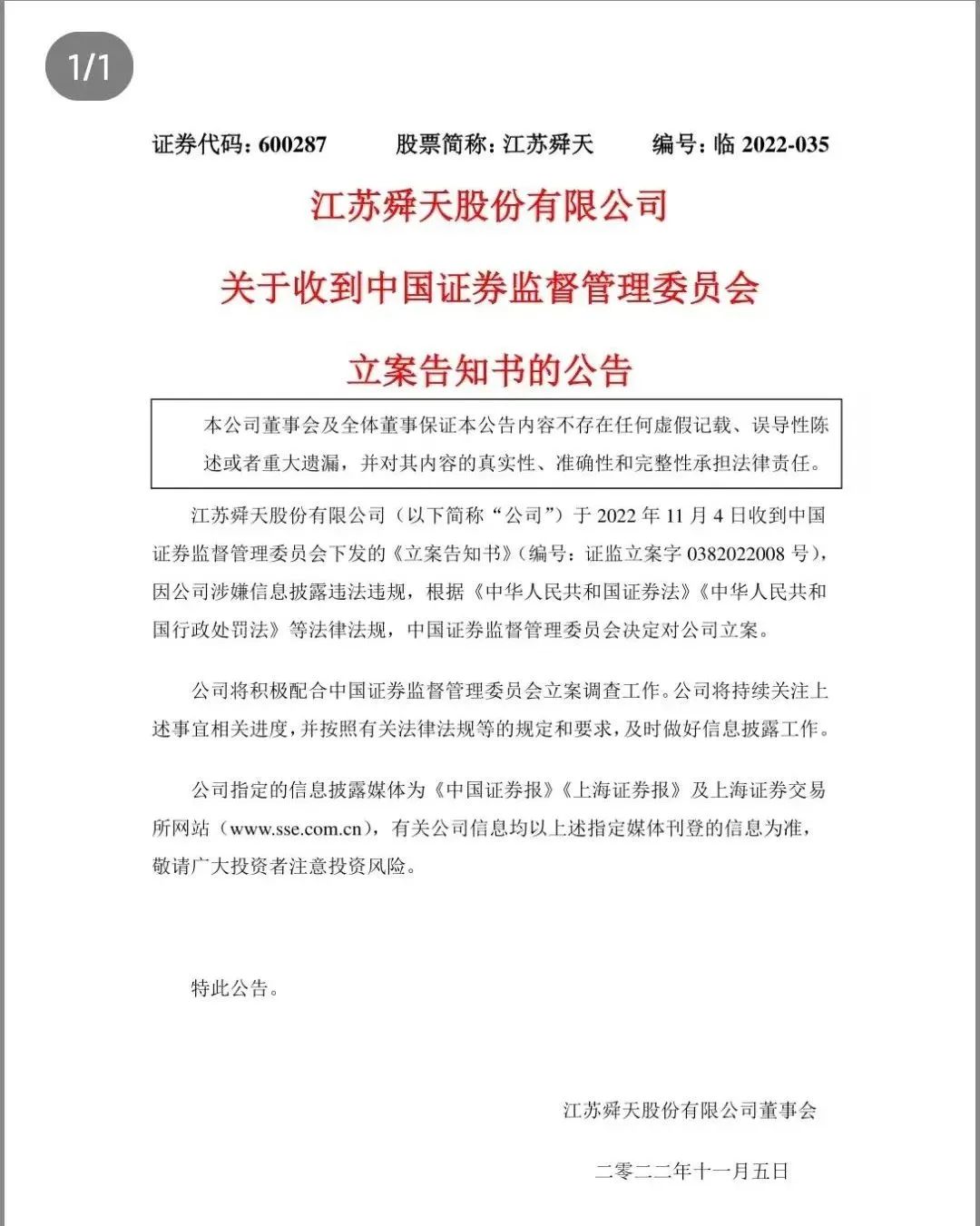 1/1

证券代码：600287　　股票简称：江苏舜天　　编号：临 2022-035

江苏舜天股份有限公司

关于收到中国证券监督管理委员会

立案告知书的公告

本公司董事会及全体董事保证本公告内容不存在任何虚假记载、误导性陈述或者重大遗漏，并对其内容的真实性、准确性和完整性承担法律责任。

江苏舜天股份有限公司（以下简称“公司”）于 2022 年 11 月 4 日收到中国证券监督管理委员会下发的《立案告知书》（编号：证监立案字 0382022008 号），因公司涉嫌信息披露违法违规，根据《中华人民共和国证券法》《中华人民共和国行政处罚法》等法律法规，中国证券监督管理委员会决定对公司立案。

公司将积极配合中国证券监督管理委员会立案调查工作。公司将持续关注上述事宜相关进度，并按照有关法律法规等的规定和要求，及时做好信息披露工作。

公司指定的信息披露媒体为《中国证券报》《上海证券报》及上海证券交易所网站（www.sse.com.cn），有关公司信息均以上述指定媒体刊登的信息为准，敬请广大投资者注意投资风险。

特此公告。

江苏舜天股份有限公司董事会

二零二二年十一月五日